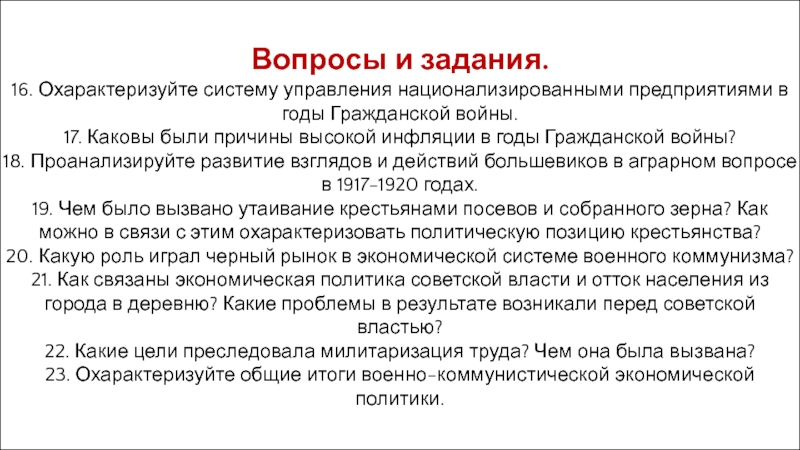 Вопросы и задания.

16. Охарактеризуйте систему управления национализированными предприятиями в годы Гражданской войны.

17. Каковы были причины высокой инфляции в годы Гражданской войны?

18. Проанализируйте развитие взглядов и действий большевиков в аграрном вопросе в 1917-1920 годах.

19. Чем было вызвано утаивание крестьянами посевов и собранного зерна? Как можно в связи с этим охарактеризовать политическую позицию крестьянства?

20. Какую роль играл черный рынок в экономической системе военного коммунизма?

21. Как связаны экономическая политика советской власти и отток населения из города в деревню? Какие проблемы в результате возникали перед советской властью?

22. Какие цели преследовала милитаризация труда? Чем она была вызвана?

23. Охарактеризуйте общие итоги военно-коммунистической экономической политики.